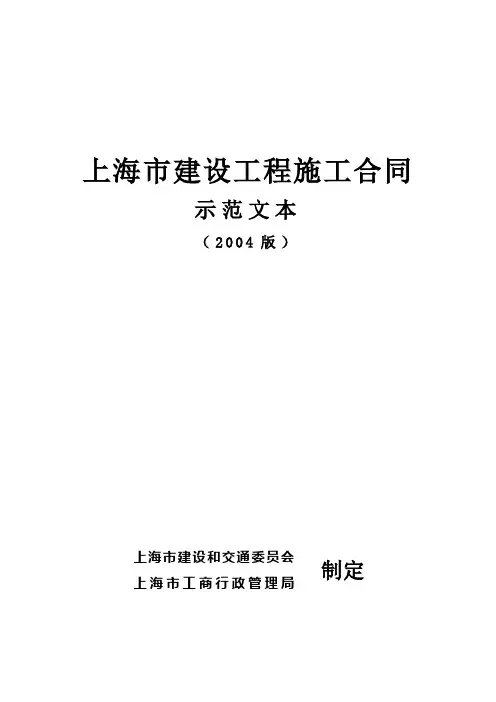 上海市建设工程施工合同

示范文本

（2004版）

上海市建设和交通委员会
上海市工商行政管理局

制定